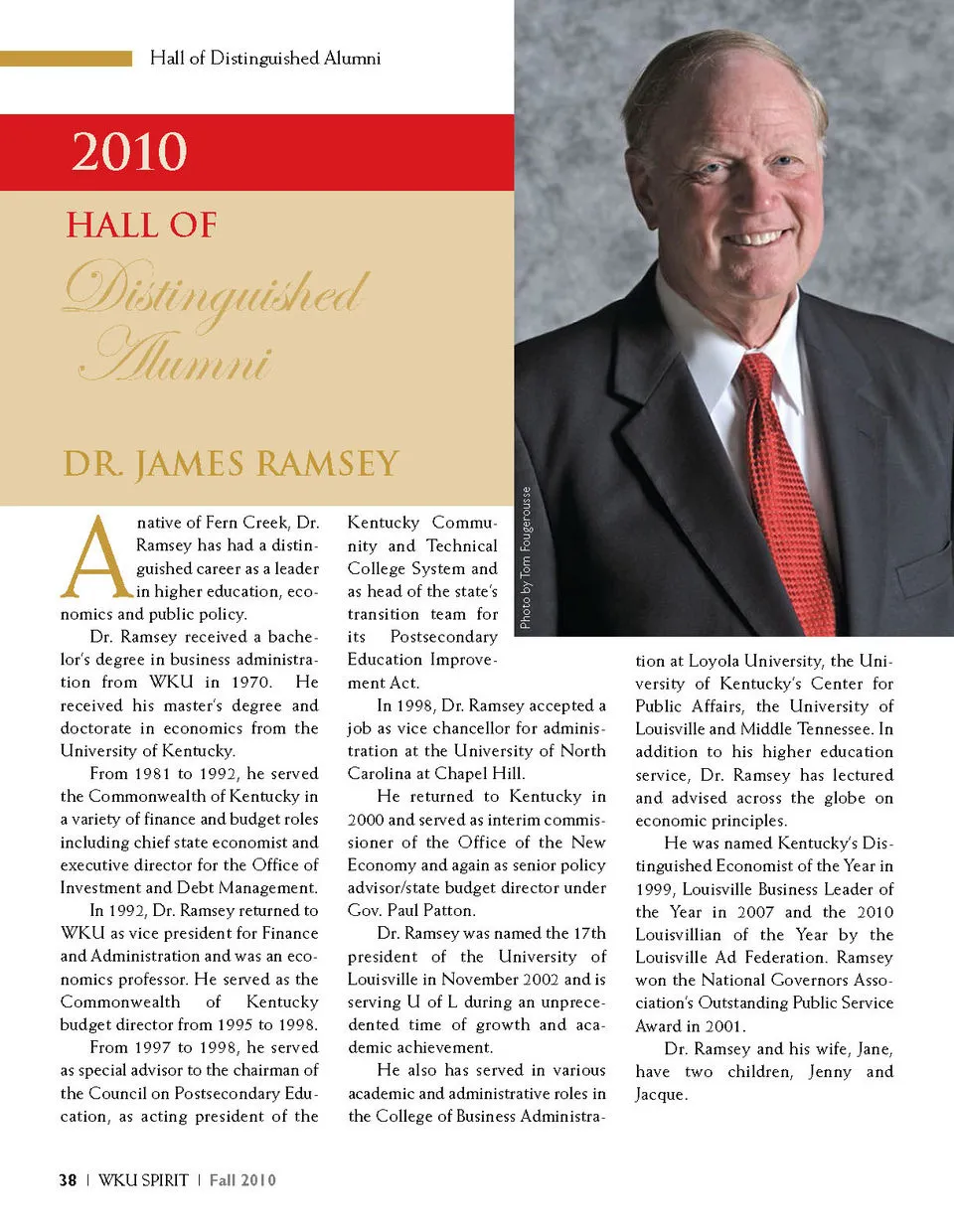 Hall of Distinguished Alumni

2010

HALL OF

Distinguished Alumni

DR. JAMES RAMSEY

Photo by Tom Fougerousse

A native of Fern Creek, Dr. Ramsey has had a distinguished career as a leader in higher education, economics and public policy.

Dr. Ramsey received a bachelor's degree in business administration from WKU in 1970. He received his master's degree and doctorate in economics from the University of Kentucky.

From 1981 to 1992, he served the Commonwealth of Kentucky in a variety of finance and budget roles including chief state economist and executive director for the Office of Investment and Debt Management.

In 1992, Dr. Ramsey returned to WKU as vice president for Finance and Administration and was an economics professor. He served as the Commonwealth of Kentucky budget director from 1995 to 1998.

From 1997 to 1998, he served as special advisor to the chairman of the Council on Postsecondary Education, as acting president of the Kentucky Community and Technical College System and as head of the state's transition team for its Postsecondary Education Improvement Act.

In 1998, Dr. Ramsey accepted a job as vice chancellor for administration at the University of North Carolina at Chapel Hill.

He returned to Kentucky in 2000 and served as interim commissioner of the Office of the New Economy and again as senior policy advisor/state budget director under Gov. Paul Patton.

Dr. Ramsey was named the 17th president of the University of Louisville in November 2002 and is serving U of L during an unprecedented time of growth and academic achievement.

He also has served in various academic and administrative roles in the College of Business Administration at Loyola University, the University of Kentucky's Center for Public Affairs, the University of Louisville and Middle Tennessee. In addition to his higher education service, Dr. Ramsey has lectured and advised across the globe on economic principles.

He was named Kentucky's Distinguished Economist of the Year in 1999, Louisville Business Leader of the Year in 2007 and the 2010 Louisvillian of the Year by the Louisville Ad Federation. Ramsey won the National Governors Association's Outstanding Public Service Award in 2001.

Dr. Ramsey and his wife, Jane, have two children, Jenny and Jacque.

38 | WKU SPIRIT | Fall 2010